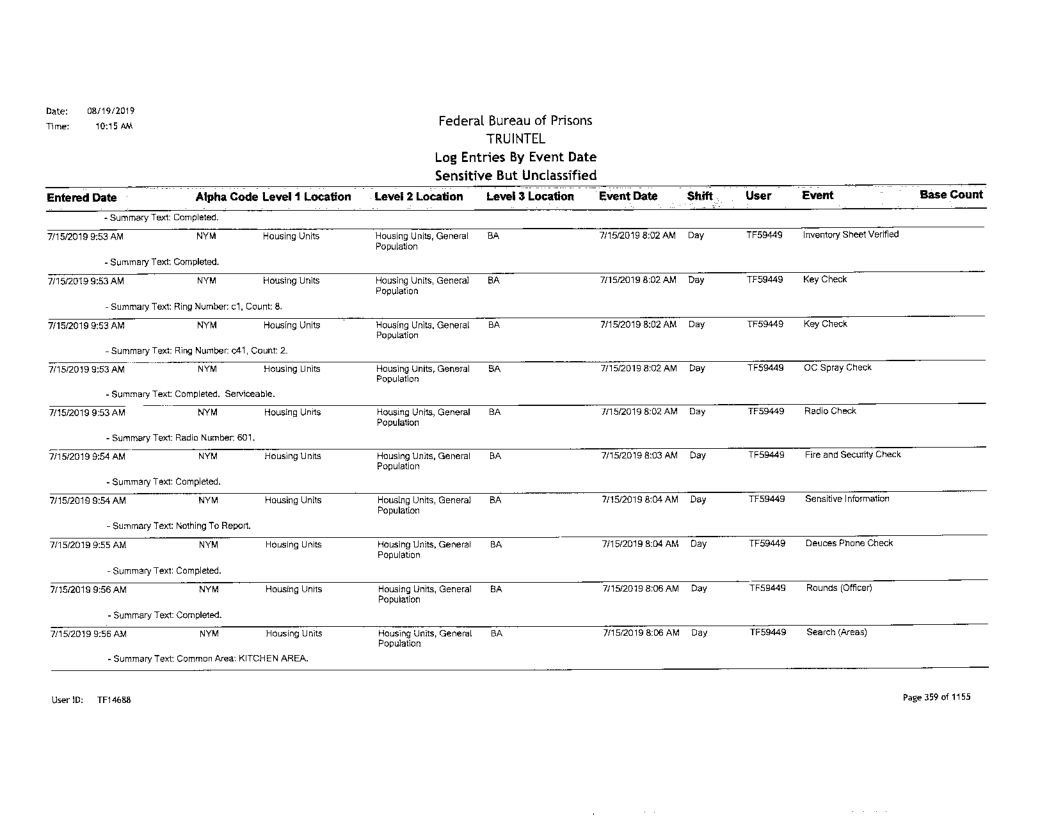 Date: 08/19/2019
Time: 10:15 AM

Federal Bureau of Prisons
TRUINTEL
Log Entries By Event Date
Sensitive But Unclassified

| Entered Date | Alpha Code | Level 1 Location | Level 2 Location | Level 3 Location | Event Date | Shift | User | Event | Base Count |
|---|---|---|---|---|---|---|---|---|---|
| - Summary Text: Completed. | | | | | | | | | |
| 7/15/2019 9:53 AM | NYM | Housing Units | Housing Units, General Population | BA | 7/15/2019 8:02 AM | Day | TF59449 | Inventory Sheet Verified | |
| - Summary Text: Completed. | | | | | | | | | |
| 7/15/2019 9:53 AM | NYM | Housing Units | Housing Units, General Population | BA | 7/15/2019 8:02 AM | Day | TF59449 | Key Check | |
| - Summary Text: Ring Number: c1, Count: 8. | | | | | | | | | |
| 7/15/2019 9:53 AM | NYM | Housing Units | Housing Units, General Population | BA | 7/15/2019 8:02 AM | Day | TF59449 | Key Check | |
| - Summary Text: Ring Number: c41, Count: 2. | | | | | | | | | |
| 7/15/2019 9:53 AM | NYM | Housing Units | Housing Units, General Population | BA | 7/15/2019 8:02 AM | Day | TF59449 | OC Spray Check | |
| - Summary Text: Completed. Serviceable. | | | | | | | | | |
| 7/15/2019 9:53 AM | NYM | Housing Units | Housing Units, General Population | BA | 7/15/2019 8:02 AM | Day | TF59449 | Radio Check | |
| - Summary Text: Radio Number: 601. | | | | | | | | | |
| 7/15/2019 9:54 AM | NYM | Housing Units | Housing Units, General Population | BA | 7/15/2019 8:03 AM | Day | TF59449 | Fire and Security Check | |
| - Summary Text: Completed. | | | | | | | | | |
| 7/15/2019 9:54 AM | NYM | Housing Units | Housing Units, General Population | BA | 7/15/2019 8:04 AM | Day | TF59449 | Sensitive Information | |
| - Summary Text: Nothing To Report. | | | | | | | | | |
| 7/15/2019 9:55 AM | NYM | Housing Units | Housing Units, General Population | BA | 7/15/2019 8:04 AM | Day | TF59449 | Deuces Phone Check | |
| - Summary Text: Completed. | | | | | | | | | |
| 7/15/2019 9:56 AM | NYM | Housing Units | Housing Units, General Population | BA | 7/15/2019 8:06 AM | Day | TF59449 | Rounds (Officer) | |
| - Summary Text: Completed. | | | | | | | | | |
| 7/15/2019 9:56 AM | NYM | Housing Units | Housing Units, General Population | BA | 7/15/2019 8:06 AM | Day | TF59449 | Search (Areas) | |
| - Summary Text: Common Area: KITCHEN AREA. | | | | | | | | | |

User ID: TF14688

Page 359 of 1155